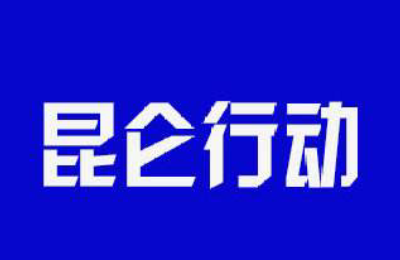 昆仑行动